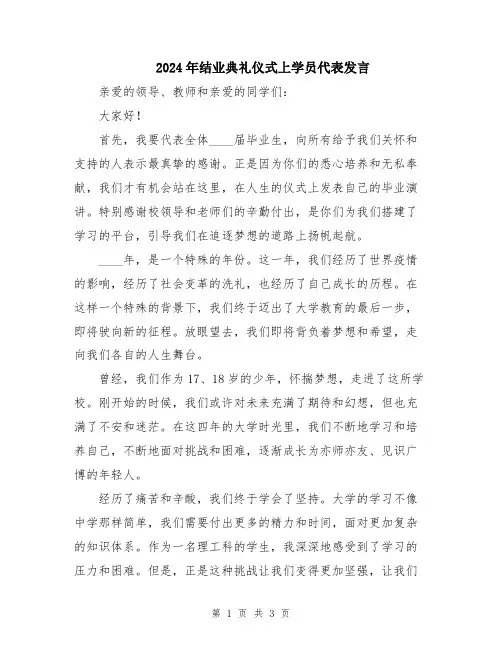 2024年结业典礼仪式上学员代表发言

亲爱的领导、教师和亲爱的同学们：

大家好！

首先，我要代表全体____届毕业生，向所有给予我们关怀和支持的人表示最真挚的感谢。正是因为你们的悉心培养和无私奉献，我们才有机会站在这里，在人生的仪式上发表自己的毕业演讲。特别感谢校领导和老师们的辛勤付出，是你们为我们搭建了学习的平台，引导我们在追逐梦想的道路上扬帆起航。

____年，是一个特殊的年份。这一年，我们经历了世界疫情的影响，经历了社会变革的洗礼，也经历了自己成长的历程。在这样一个特殊的背景下，我们终于迈出了大学教育的最后一步，即将驶向新的征程。放眼望去，我们即将背负着梦想和希望，走向我们各自的人生舞台。

曾经，我们作为17、18岁的少年，怀揣梦想，走进了这所学校。刚开始的时候，我们或许对未来充满了期待和幻想，但也充满了不安和迷茫。在这四年的大学时光里，我们不断地学习和培养自己，不断地面对挑战和困难，逐渐成长为亦师亦友、见识广博的年轻人。

经历了痛苦和辛酸，我们终于学会了坚持。大学的学习不像中学那样简单，我们需要付出更多的精力和时间，面对更加复杂的知识体系。作为一名理工科的学生，我深深地感受到了学习的压力和困难。但是，正是这种挑战让我们变得更加坚强，让我们

第 1 页 共 3 页